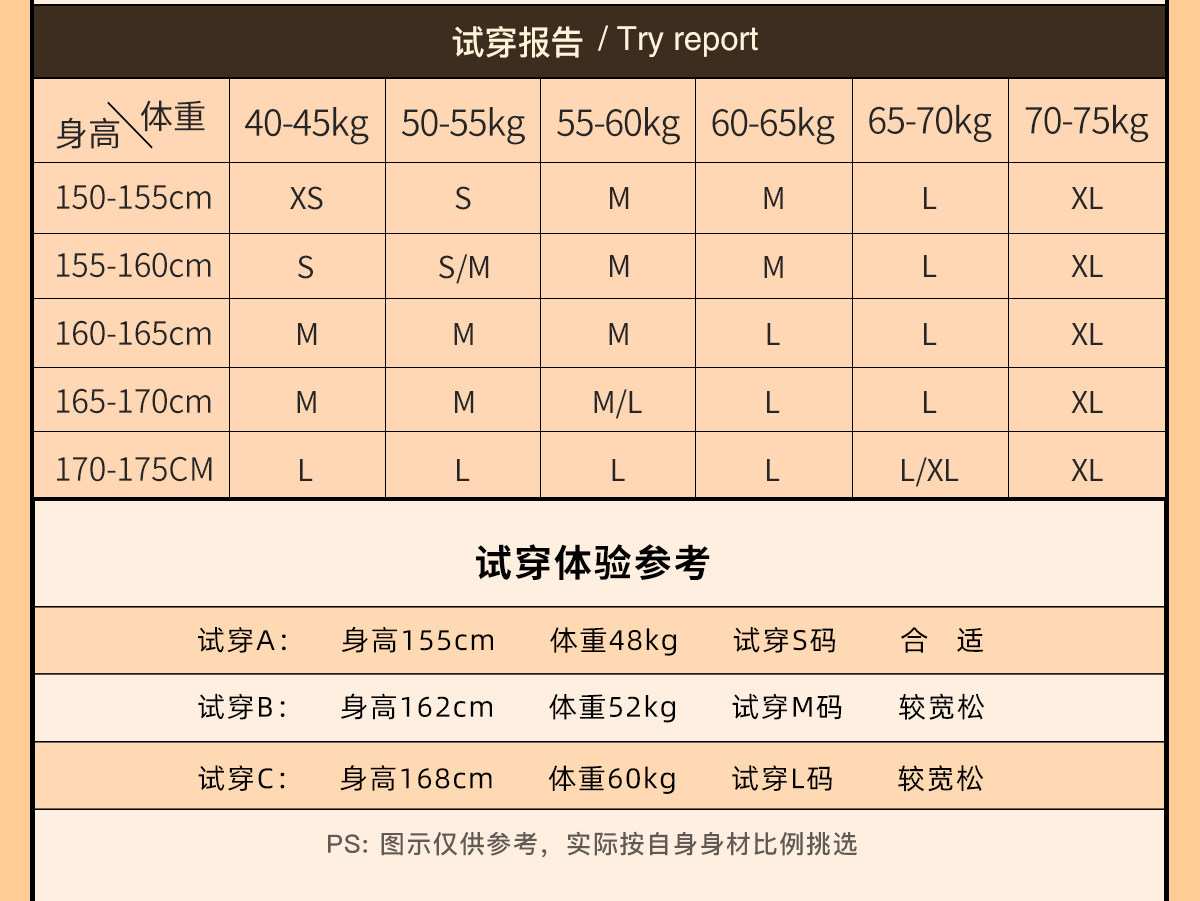 试穿报告 / Try report

| 身高\体重 | 40-45kg | 50-55kg | 55-60kg | 60-65kg | 65-70kg | 70-75kg |
|---|---|---|---|---|---|---|
| 150-155cm | XS | S | M | M | L | XL |
| 155-160cm | S | S/M | M | M | L | XL |
| 160-165cm | M | M | M | L | L | XL |
| 165-170cm | M | M | M/L | L | L | XL |
| 170-175CM | L | L | L | L | L/XL | XL |

试穿体验参考

试穿A: 身高155cm 体重48kg 试穿S码 合 适

试穿B: 身高162cm 体重52kg 试穿M码 较宽松

试穿C: 身高168cm 体重60kg 试穿L码 较宽松

PS: 图示仅供参考，实际按自身身材比例挑选